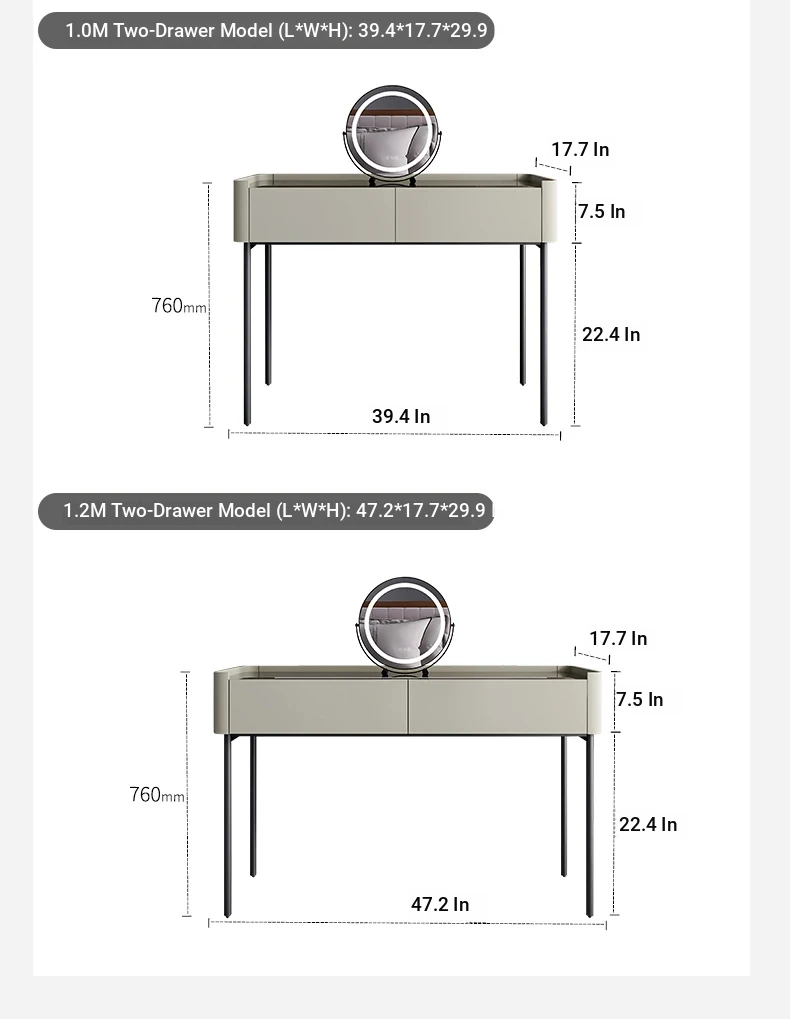 1.0M Two-Drawer Model (L*W*H): 39.4*17.7*29.9

17.7 In

7.5 In

760mm

22.4 In

39.4 In

1.2M Two-Drawer Model (L*W*H): 47.2*17.7*29.9

17.7 In

7.5 In

760mm

22.4 In

47.2 In